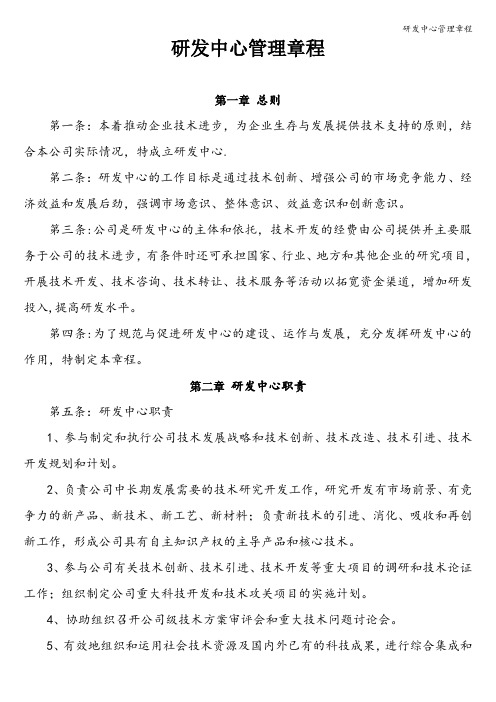 研发中心管理章程

研发中心管理章程

第一章 总则

第一条：本着推动企业技术进步，为企业生存与发展提供技术支持的原则，结合本公司实际情况，特成立研发中心.

第二条：研发中心的工作目标是通过技术创新、增强公司的市场竞争能力、经济效益和发展后劲，强调市场意识、整体意识、效益意识和创新意识。

第三条:公司是研发中心的主体和依托，技术开发的经费由公司提供并主要服务于公司的技术进步，有条件时还可承担国家、行业、地方和其他企业的研究项目,开展技术开发、技术咨询、技术转让、技术服务等活动以拓宽资金渠道，增加研发投入,提高研发水平。

第四条:为了规范与促进研发中心的建设、运作与发展，充分发挥研发中心的作用，特制定本章程。

第二章 研发中心职责

第五条：研发中心职责

1、参与制定和执行公司技术发展战略和技术创新、技术改造、技术引进、技术开发规划和计划。

2、负责公司中长期发展需要的技术研究开发工作，研究开发有市场前景、有竞争力的新产品、新技术、新工艺、新材料；负责新技术的引进、消化、吸收和再创新工作，形成公司具有自主知识产权的主导产品和核心技术。

3、参与公司有关技术创新、技术引进、技术开发等重大项目的调研和技术论证工作；组织制定公司重大科技开发和技术攻关项目的实施计划。

4、协助组织召开公司级技术方案审评会和重大技术问题讨论会。

5、有效地组织和运用社会技术资源及国内外已有的科技成果，进行综合集成和